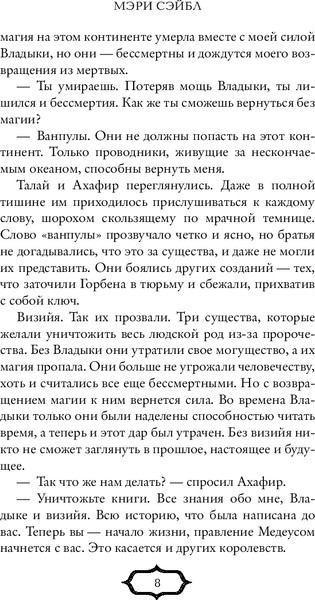 МЭРИ СЭЙБЛ

магия на этом континенте умерла вместе с моей силой Владыки, но они — бессмертны и дождутся моего возвращения из мертвых.

— Ты умираешь. Потеряв мощь Владыки, ты лишился и бессмертия. Как же ты сможешь вернуться без магии?

— Ванпулы. Они не должны попасть на этот континент. Только проводники, живущие за нескончаемым океаном, способны вернуть меня.

Талай и Ахафир переглянулись. Даже в полной тишине им приходилось прислушиваться к каждому слову, шорохом скользящему по мрачной темнице. Слово «ванпулы» прозвучало четко и ясно, но братья не догадывались, что это за существа, и даже не могли их представить. Они боялись других созданий — тех, что заточили Горбена в тюрьму и сбежали, прихватив с собой ключ.

Визийя. Так их прозвали. Три существа, которые желали уничтожить весь людской род из-за пророчества. Без Владыки они утратили свое могущество, а их магия пропала. Они больше не угрожали человечеству, хоть и считались все еще бессмертными. Но с возвращением магии к ним вернется сила. Во времена Владыки только они были наделены способностью читать время, а теперь и этот дар был утрачен. Без визийя никто не сможет заглянуть в прошлое, настоящее и будущее.

— Так что же нам делать? — спросил Ахафир.

— Уничтожьте книги. Все знания обо мне, Владыке и визийя. Всю историю, что была написана до вас. Теперь вы — начало жизни, правление Медеусом начнется с вас. Это касается и других королевств.

8